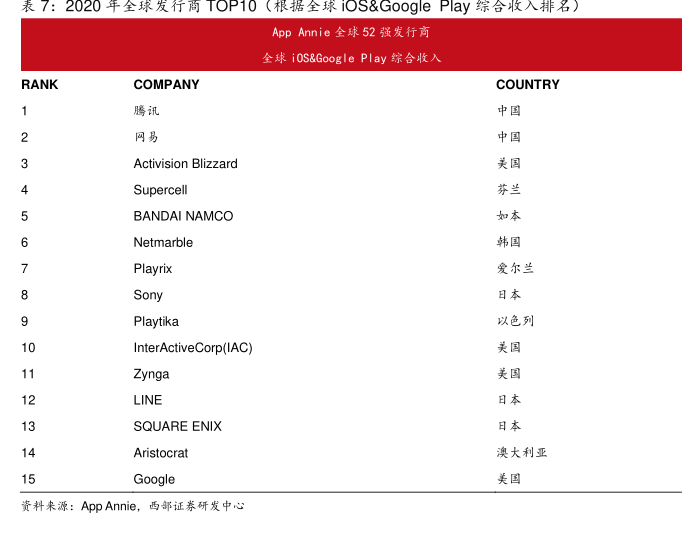 表 7：2020 年全球发行商 TOP10（根据全球 iOS&Google Play 综合收入排名）

App Annie 全球 52 强发行商

全球 iOS&Google Play 综合收入

| RANK | COMPANY | COUNTRY |
|---|---|---|
| 1 | 腾讯 | 中国 |
| 2 | 网易 | 中国 |
| 3 | Activision Blizzard | 美国 |
| 4 | Supercell | 芬兰 |
| 5 | BANDAI NAMCO | 如本 |
| 6 | Netmarble | 韩国 |
| 7 | Playrix | 爱尔兰 |
| 8 | Sony | 日本 |
| 9 | Playtika | 以色列 |
| 10 | InterActiveCorp(IAC) | 美国 |
| 11 | Zynga | 美国 |
| 12 | LINE | 日本 |
| 13 | SQUARE ENIX | 日本 |
| 14 | Aristocrat | 澳大利亚 |
| 15 | Google | 美国 |

资料来源：App Annie，西部证券研发中心